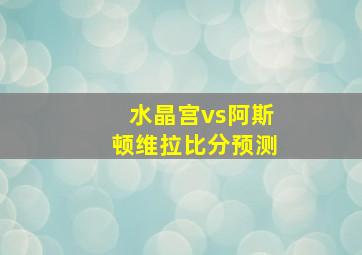 水晶宫vs阿斯顿维拉比分预测